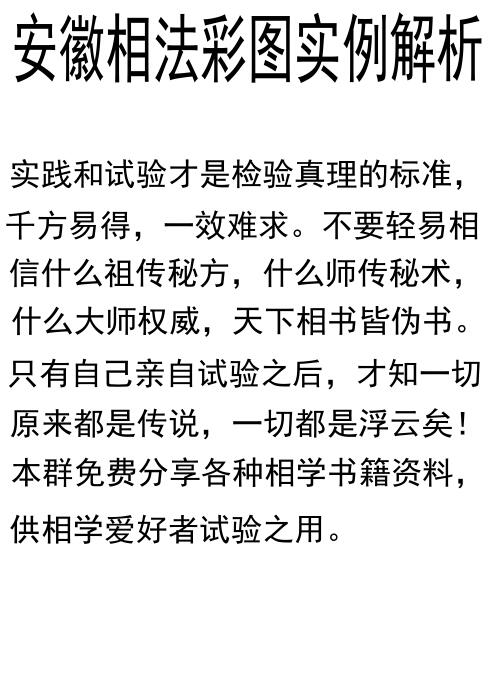 安徽相法彩图实例解析

实践和试验才是检验真理的标准，千方易得，一效难求。不要轻易相信什么祖传秘方，什么师传秘术，什么大师权威，天下相书皆伪书。只有自己亲自试验之后，才知一切原来都是传说，一切都是浮云矣！本群免费分享各种相学书籍资料，供相学爱好者试验之用。